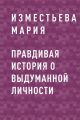 ИЗМЕСТЬЕВА МАРИЯ

ПРАВДИВАЯ ИСТОРИЯ О ВЫДУМАННОЙ ЛИЧНОСТИ